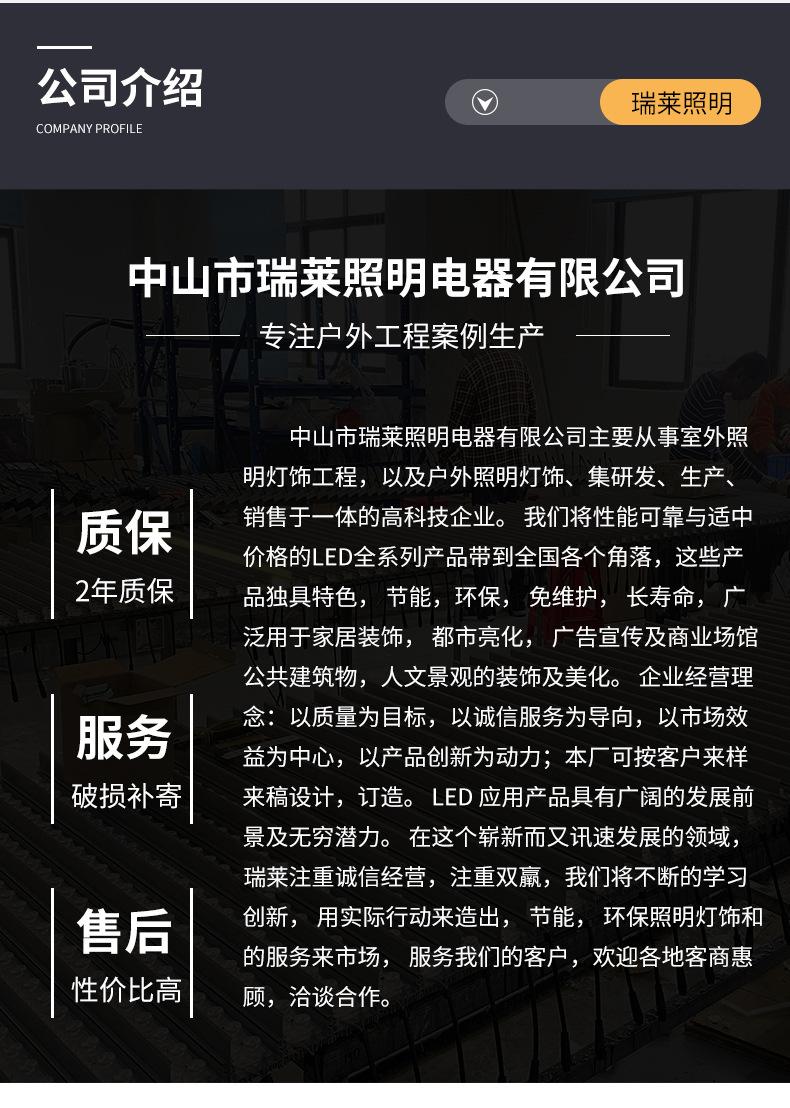 公司介绍
COMPANY PROFILE

瑞莱照明

中山市瑞莱照明电器有限公司

专注户外工程案例生产

质保
2年质保

服务
破损补寄

售后
性价比高

中山市瑞莱照明电器有限公司主要从事室外照明灯饰工程，以及户外照明灯饰、集研发、生产、销售于一体的高科技企业。我们将性能可靠与适中价格的LED全系列产品带到全国各个角落，这些产品独具特色，节能，环保，免维护，长寿命，广泛用于家居装饰，都市亮化，广告宣传及商业场馆公共建筑物，人文景观的装饰及美化。企业经营理念：以质量为目标，以诚信服务为导向，以市场效益为中心，以产品创新为动力；本厂可按客户来样来稿设计，订造。LED应用产品具有广阔的发展前景及无穷潜力。在这个崭新而又讯速发展的领域，瑞莱注重诚信经营，注重双赢，我们将不断的学习创新，用实际行动来造出，节能，环保照明灯饰和的服务来市场，服务我们的客户，欢迎各地客商惠顾，洽谈合作。